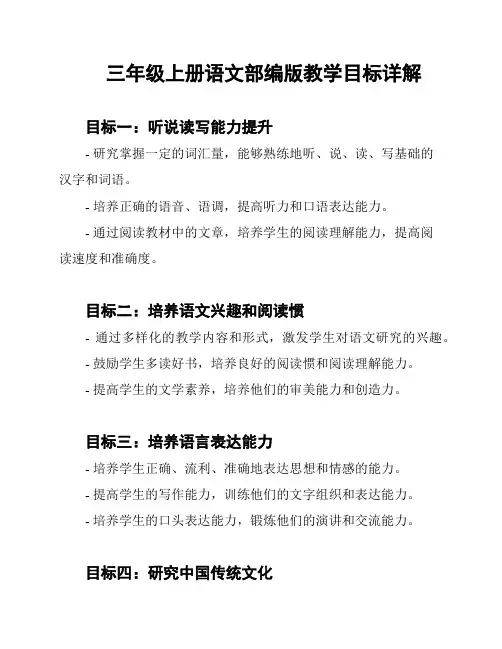 三年级上册语文部编版教学目标详解

目标一：听说读写能力提升

- 研究掌握一定的词汇量，能够熟练地听、说、读、写基础的汉字和词语。

- 培养正确的语音、语调，提高听力和口语表达能力。

- 通过阅读教材中的文章，培养学生的阅读理解能力，提高阅读速度和准确度。

目标二：培养语文兴趣和阅读惯

- 通过多样化的教学内容和形式，激发学生对语文研究的兴趣。

- 鼓励学生多读好书，培养良好的阅读惯和阅读理解能力。

- 提高学生的文学素养，培养他们的审美能力和创造力。

目标三：培养语言表达能力

- 培养学生正确、流利、准确地表达思想和情感的能力。

- 提高学生的写作能力，训练他们的文字组织和表达能力。

- 培养学生的口头表达能力，锻炼他们的演讲和交流能力。

目标四：研究中国传统文化